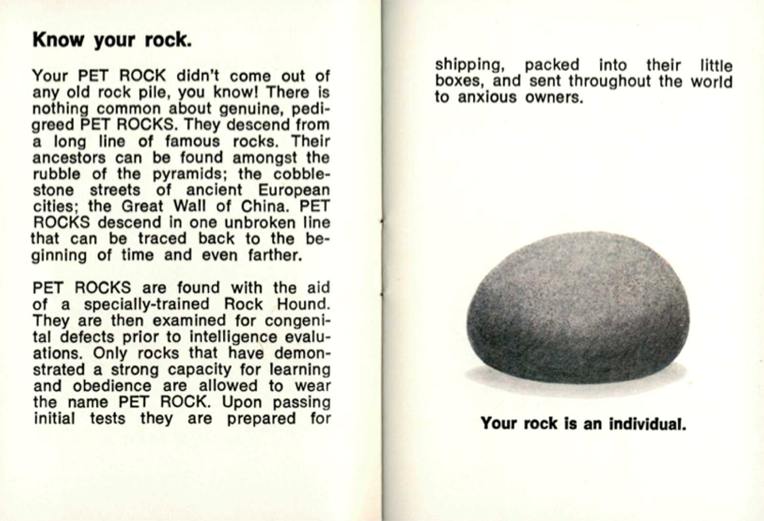 Know your rock.

Your PET ROCK didn't come out of any old rock pile, you know! There is nothing common about genuine, pedigreed PET ROCKS. They descend from a long line of famous rocks. Their ancestors can be found amongst the rubble of the pyramids; the cobblestone streets of ancient European cities; the Great Wall of China. PET ROCKS descend in one unbroken line that can be traced back to the beginning of time and even farther.

PET ROCKS are found with the aid of a specially-trained Rock Hound. They are then examined for congenital defects prior to intelligence evaluations. Only rocks that have demonstrated a strong capacity for learning and obedience are allowed to wear the name PET ROCK. Upon passing initial tests they are prepared for shipping, packed into their little boxes, and sent throughout the world to anxious owners.

Your rock is an individual.